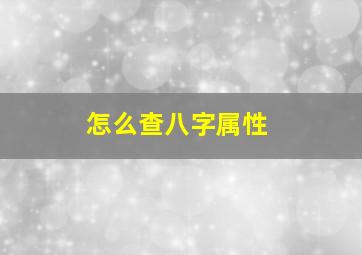 怎么查八字属性